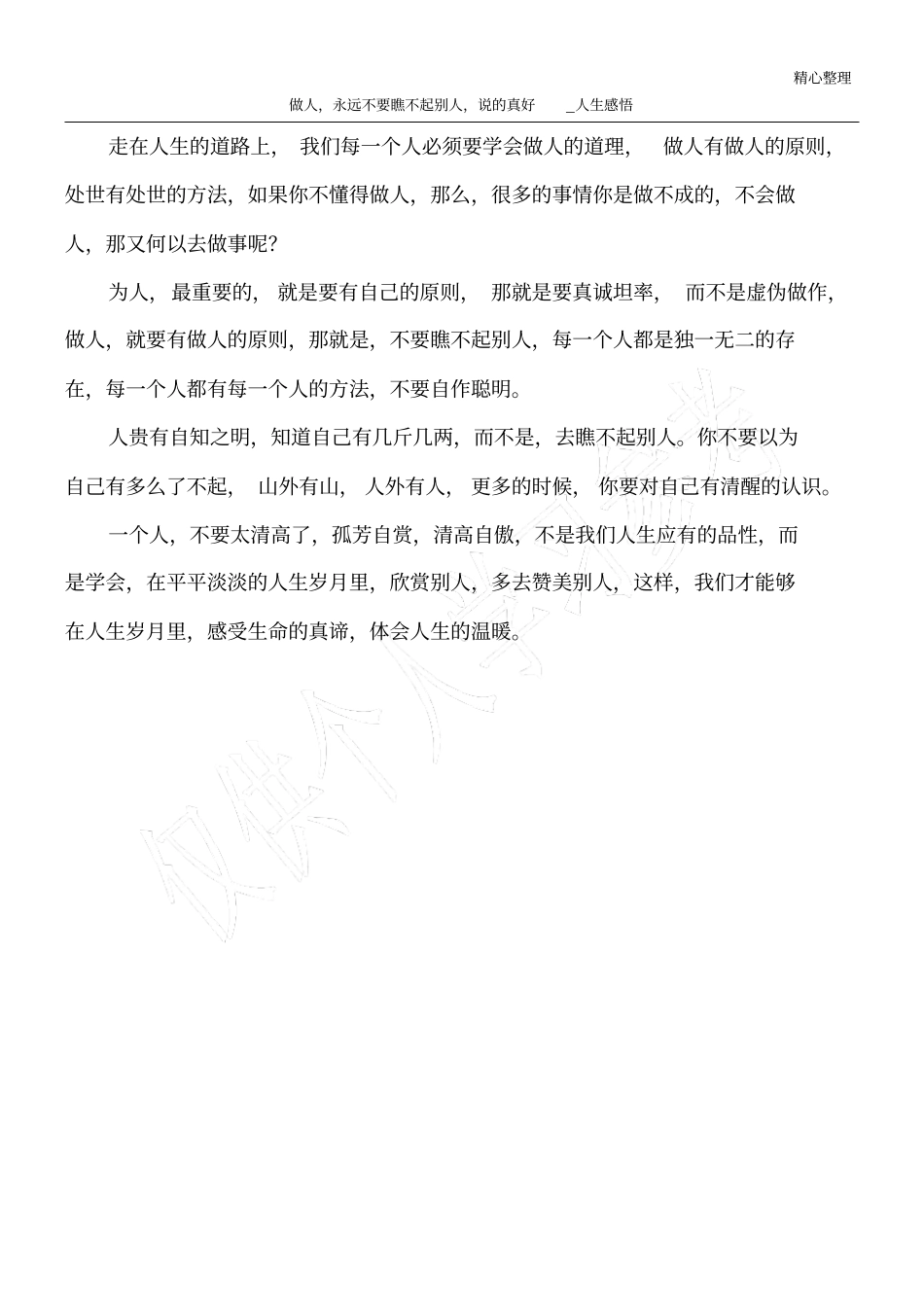 精心整理

做人，永远不要瞧不起别人，说的真好　_人生感悟

走在人生的道路上，我们每一个人必须要学会做人的道理，做人有做人的原则，处世有处世的方法，如果你不懂得做人，那么，很多的事情你是做不成的，不会做人，那又何以去做事呢?

为人，最重要的，就是要有自己的原则，那就是要真诚坦率，而不是虚伪做作，做人，就要有做人的原则，那就是，不要瞧不起别人，每一个人都是独一无二的存在，每一个人都有每一个人的方法，不要自作聪明。

人贵有自知之明，知道自己有几斤几两，而不是，去瞧不起别人。你不要以为自己有多么了不起，山外有山，人外有人，更多的时候，你要对自己有清醒的认识。

一个人，不要太清高了，孤芳自赏，清高自傲，不是我们人生应有的品性，而是学会，在平平淡淡的人生岁月里，欣赏别人，多去赞美别人，这样，我们才能够在人生岁月里，感受生命的真谛，体会人生的温暖。

仅供个人学习参考